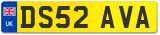 UK
DS52 AVA